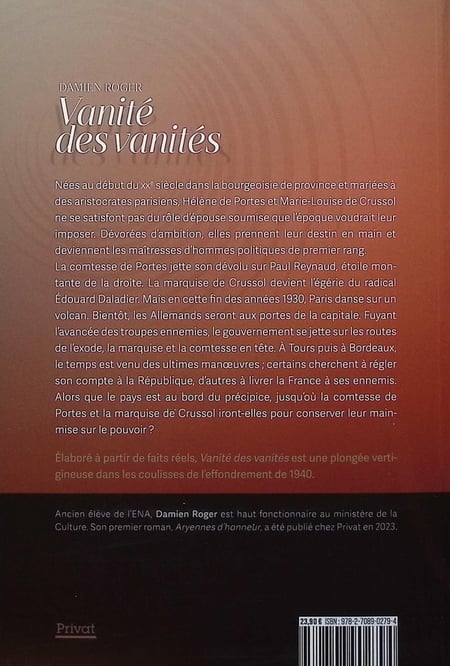 DAMIEN ROGER
Vanité des vanités

Nées au début du xxe siècle dans la bourgeoisie de province et mariées à des aristocrates parisiens, Hélène de Portes et Marie-Louise de Crussol ne se satisfont pas du rôle d'épouse soumise que l'époque voudrait leur imposer. Dévorées d'ambition, elles prennent leur destin en main et deviennent les maîtresses d'hommes politiques de premier rang.
La comtesse de Portes jette son dévolu sur Paul Reynaud, étoile montante de la droite. La marquise de Crussol devient l'égérie du radical Édouard Daladier. Mais en cette fin des années 1930, Paris danse sur un volcan. Bientôt, les Allemands seront aux portes de la capitale. Fuyant l'avancée des troupes ennemies, le gouvernement se jette sur les routes de l'exode, la marquise et la comtesse en tête. À Tours puis à Bordeaux, le temps est venu des ultimes manœuvres ; certains cherchent à régler son compte à la République, d'autres à livrer la France à ses ennemis. Alors que le pays est au bord du précipice, jusqu'où la comtesse de Portes et la marquise de Crussol iront-elles pour conserver leur mainmise sur le pouvoir ?

Élaboré à partir de faits réels, Vanité des vanités est une plongée vertigineuse dans les coulisses de l'effondrement de 1940.

Ancien élève de l'ENA, Damien Roger est haut fonctionnaire au ministère de la Culture. Son premier roman, Aryennes d'honneur, a été publié chez Privat en 2023.

Privat

23,90 € ISBN : 978-2-7089-0279-4